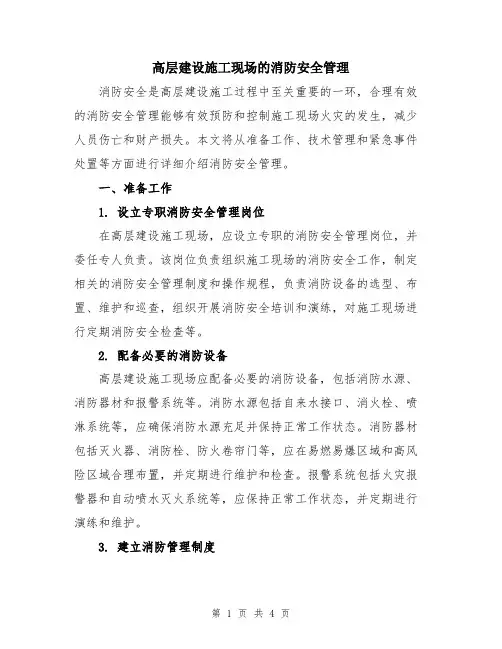 高层建设施工现场的消防安全管理

消防安全是高层建设施工过程中至关重要的一环，合理有效的消防安全管理能够有效预防和控制施工现场火灾的发生，减少人员伤亡和财产损失。本文将从准备工作、技术管理和紧急事件处置等方面进行详细介绍消防安全管理。

一、准备工作

1. 设立专职消防安全管理岗位

在高层建设施工现场，应设立专职的消防安全管理岗位，并委任专人负责。该岗位负责组织施工现场的消防安全工作，制定相关的消防安全管理制度和操作规程，负责消防设备的选型、布置、维护和巡查，组织开展消防安全培训和演练，对施工现场进行定期消防安全检查等。

2. 配备必要的消防设备

高层建设施工现场应配备必要的消防设备，包括消防水源、消防器材和报警系统等。消防水源包括自来水接口、消火栓、喷淋系统等，应确保消防水源充足并保持正常工作状态。消防器材包括灭火器、消防栓、防火卷帘门等，应在易燃易爆区域和高风险区域合理布置，并定期进行维护和检查。报警系统包括火灾报警器和自动喷水灭火系统等，应保持正常工作状态，并定期进行演练和维护。

3. 建立消防管理制度

第 1 页 共 4 页